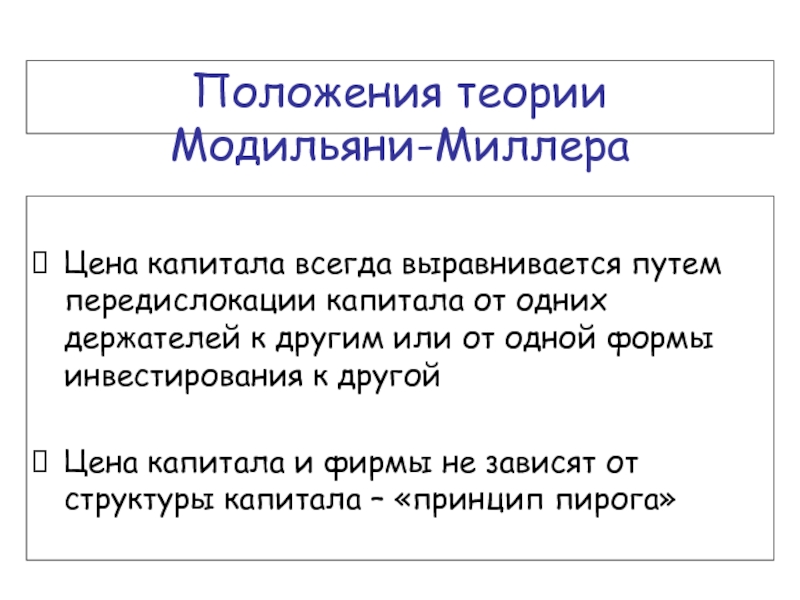 Положения теории Модильяни-Миллера

☐ Цена капитала всегда выравнивается путем передислокации капитала от одних держателей к другим или от одной формы инвестирования к другой

☐ Цена капитала и фирмы не зависят от структуры капитала – «принцип пирога»